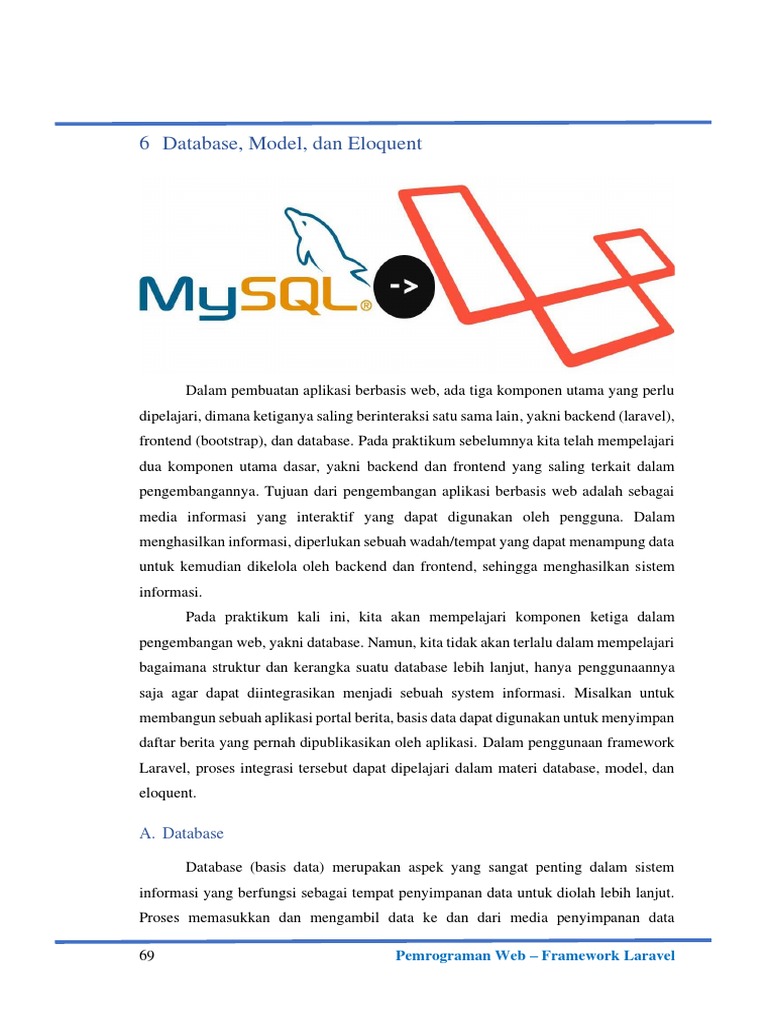 6 Database, Model, dan Eloquent

MySQL® ->

Dalam pembuatan aplikasi berbasis web, ada tiga komponen utama yang perlu dipelajari, dimana ketiganya saling berinteraksi satu sama lain, yakni backend (laravel), frontend (bootstrap), dan database. Pada praktikum sebelumnya kita telah mempelajari dua komponen utama dasar, yakni backend dan frontend yang saling terkait dalam pengembangannya. Tujuan dari pengembangan aplikasi berbasis web adalah sebagai media informasi yang interaktif yang dapat digunakan oleh pengguna. Dalam menghasilkan informasi, diperlukan sebuah wadah/tempat yang dapat menampung data untuk kemudian dikelola oleh backend dan frontend, sehingga menghasilkan sistem informasi.

Pada praktikum kali ini, kita akan mempelajari komponen ketiga dalam pengembangan web, yakni database. Namun, kita tidak akan terlalu dalam mempelajari bagaimana struktur dan kerangka suatu database lebih lanjut, hanya penggunaannya saja agar dapat diintegrasikan menjadi sebuah system informasi. Misalkan untuk membangun sebuah aplikasi portal berita, basis data dapat digunakan untuk menyimpan daftar berita yang pernah dipublikasikan oleh aplikasi. Dalam penggunaan framework Laravel, proses integrasi tersebut dapat dipelajari dalam materi database, model, dan eloquent.

A. Database

Database (basis data) merupakan aspek yang sangat penting dalam sistem informasi yang berfungsi sebagai tempat penyimpanan data untuk diolah lebih lanjut. Proses memasukkan dan mengambil data ke dan dari media penyimpanan data

69 Pemrograman Web – Framework Laravel